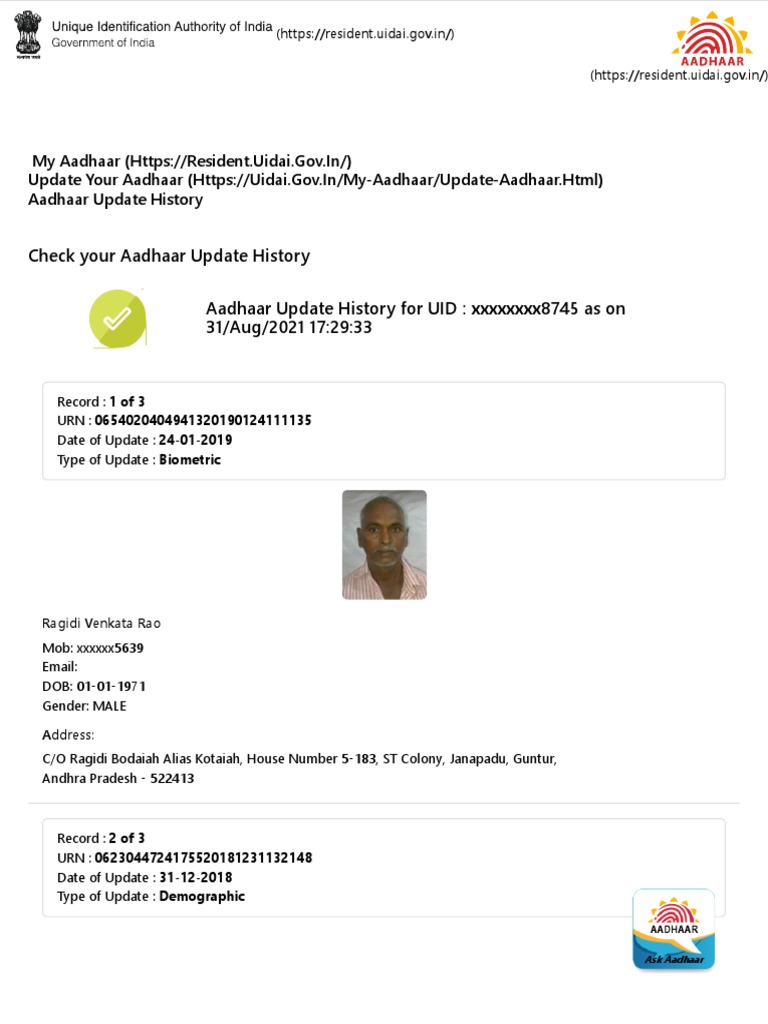 Unique Identification Authority of India
Government of India
(https://resident.uidai.gov.in/)

AADHAAR
(https://resident.uidai.gov.in/)

My Aadhaar (Https://Resident.Uidai.Gov.In/)
Update Your Aadhaar (Https://Uidai.Gov.In/My-Aadhaar/Update-Aadhaar.Html)
Aadhaar Update History

Check your Aadhaar Update History

Aadhaar Update History for UID : xxxxxxxx8745 as on 31/Aug/2021 17:29:33

Record : 1 of 3
URN : 0654020404941320190124111135
Date of Update : 24-01-2019
Type of Update : Biometric

Ragidi Venkata Rao
Mob: xxxxxx5639
Email:
DOB: 01-01-1971
Gender: MALE

Address:
C/O Ragidi Bodaiah Alias Kotaiah, House Number 5-183, ST Colony, Janapadu, Guntur, Andhra Pradesh - 522413

Record : 2 of 3
URN : 0623044724175520181231132148
Date of Update : 31-12-2018
Type of Update : Demographic

AADHAAR
Ask Aadhaar